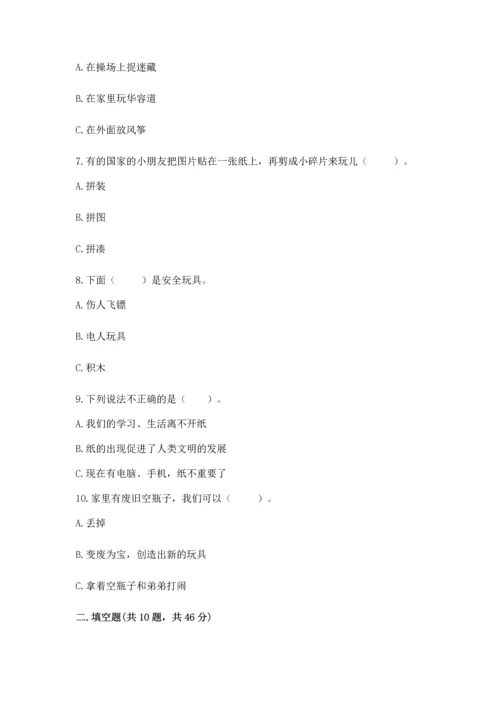 A. 在操场上捉迷藏

B. 在家里玩华容道

C. 在外面放风筝

7. 有的国家的小朋友把图片贴在一张纸上，再剪成小碎片来玩儿（　　）。

A. 拼装

B. 拼图

C. 拼凑

8. 下面（　　）是安全玩具。

A. 伤人飞镖

B. 电人玩具

C. 积木

9. 下列说法不正确的是（　　）。

A. 我们的学习、生活离不开纸

B. 纸的出现促进了人类文明的发展

C. 现在有电脑、手机，纸不重要了

10. 家里有废旧空瓶子，我们可以（　　）。

A. 丢掉

B. 变废为宝，创造出新的玩具

C. 拿着空瓶子和弟弟打闹

二. 填空题(共 10 题，共 46 分)